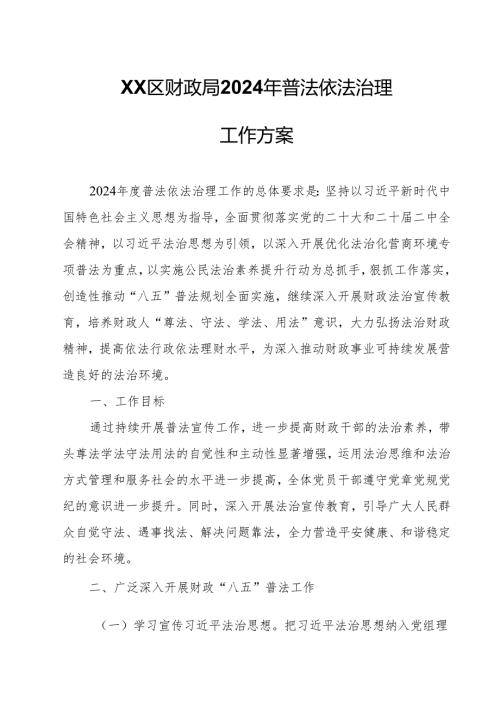 XX区财政局2024年普法依法治理

工作方案

2024年度普法依法治理工作的总体要求是：坚持以习近平新时代中国特色社会主义思想为指导，全面贯彻落实党的二十大和二十届二中全会精神，以习近平法治思想为引领，以深入开展优化法治化营商环境专项普法为重点，以实施公民法治素养提升行动为总抓手，狠抓工作落实，创造性推动“八五”普法规划全面实施，继续深入开展财政法治宣传教育，培养财政人“尊法、守法、学法、用法”意识，大力弘扬法治财政精神，提高依法行政依法理财水平，为深入推动财政事业可持续发展营造良好的法治环境。

一、工作目标

通过持续开展普法宣传工作，进一步提高财政干部的法治素养，带头尊法学法守法用法的自觉性和主动性显著增强，运用法治思维和法治方式管理和服务社会的水平进一步提高，全体党员干部遵守党章党规党纪的意识进一步提升。同时，深入开展法治宣传教育，引导广大人民群众自觉守法、遇事找法、解决问题靠法，全力营造平安健康、和谐稳定的社会环境。

二、广泛深入开展财政“八五”普法工作

（一）学习宣传习近平法治思想。把习近平法治思想纳入党组理